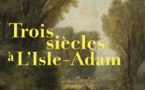 Trois siècles à L'Isle-Adam